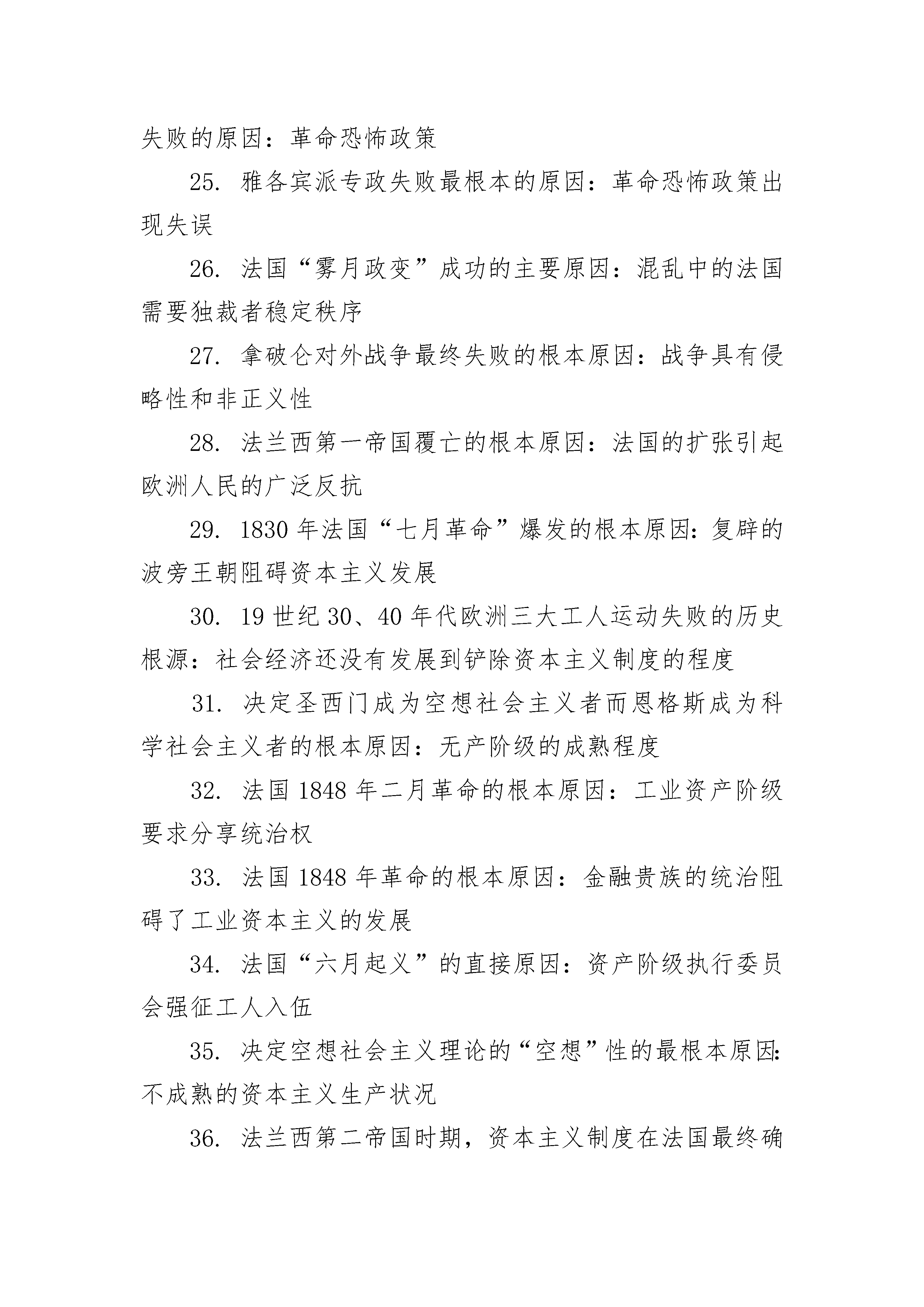 失败的原因：革命恐怖政策

25. 雅各宾派专政失败最根本的原因：革命恐怖政策出现失误

26. 法国“雾月政变”成功的主要原因：混乱中的法国需要独裁者稳定秩序

27. 拿破仑对外战争最终失败的根本原因：战争具有侵略性和非正义性

28. 法兰西第一帝国覆亡的根本原因：法国的扩张引起欧洲人民的广泛反抗

29. 1830 年法国“七月革命”爆发的根本原因：复辟的波旁王朝阻碍资本主义发展

30. 19 世纪 30、40 年代欧洲三大工人运动失败的历史根源：社会经济还没有发展到铲除资本主义制度的程度

31. 决定圣西门成为空想社会主义者而恩格斯成为科学社会主义者的根本原因：无产阶级的成熟程度

32. 法国 1848 年二月革命的根本原因：工业资产阶级要求分享统治权

33. 法国 1848 年革命的根本原因：金融贵族的统治阻碍了工业资本主义的发展

34. 法国“六月起义”的直接原因：资产阶级执行委员会强征工人入伍

35. 决定空想社会主义理论的“空想”性的最根本原因：不成熟的资本主义生产状况

36. 法兰西第二帝国时期，资本主义制度在法国最终确